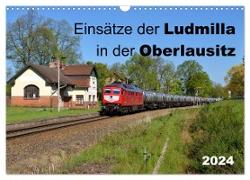 Einsätze der Ludmilla in der Oberlausitz

2024